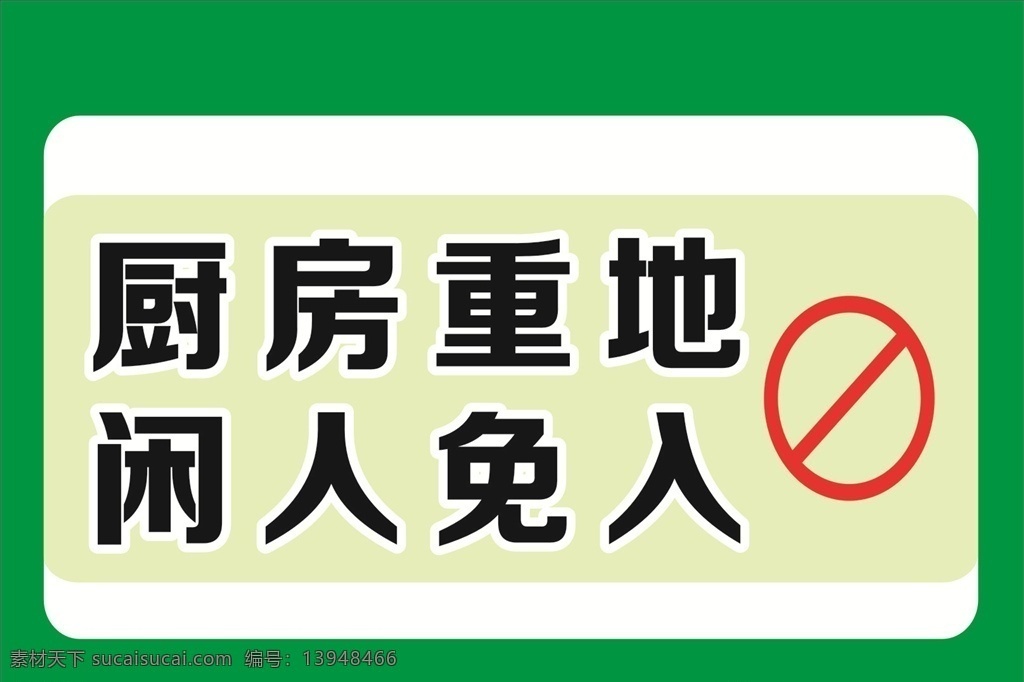 厨房重地
闲人免入

素材天下 sucaisucai.com 编号：13948466